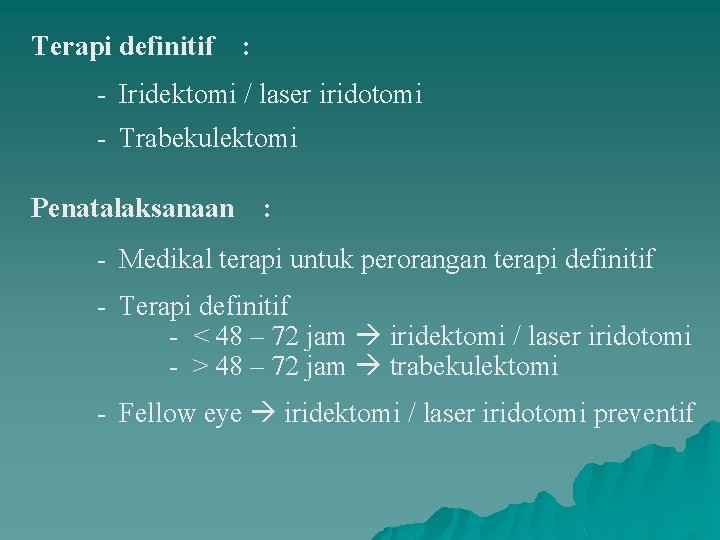 Terapi definitif :

- Iridektomi / laser iridotomi
- Trabekulektomi

Penatalaksanaan :

- Medikal terapi untuk perorangan terapi definitif
- Terapi definitif
- < 48 – 72 jam → iridektomi / laser iridotomi
- > 48 – 72 jam → trabekulektomi
- Fellow eye → iridektomi / laser iridotomi preventif